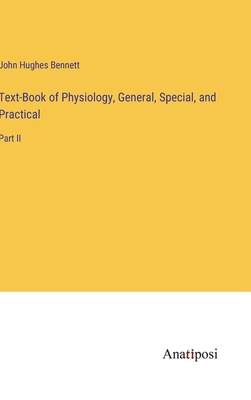 John Hughes Bennett

Text-Book of Physiology, General, Special, and Practical

Part II

Anatiposi